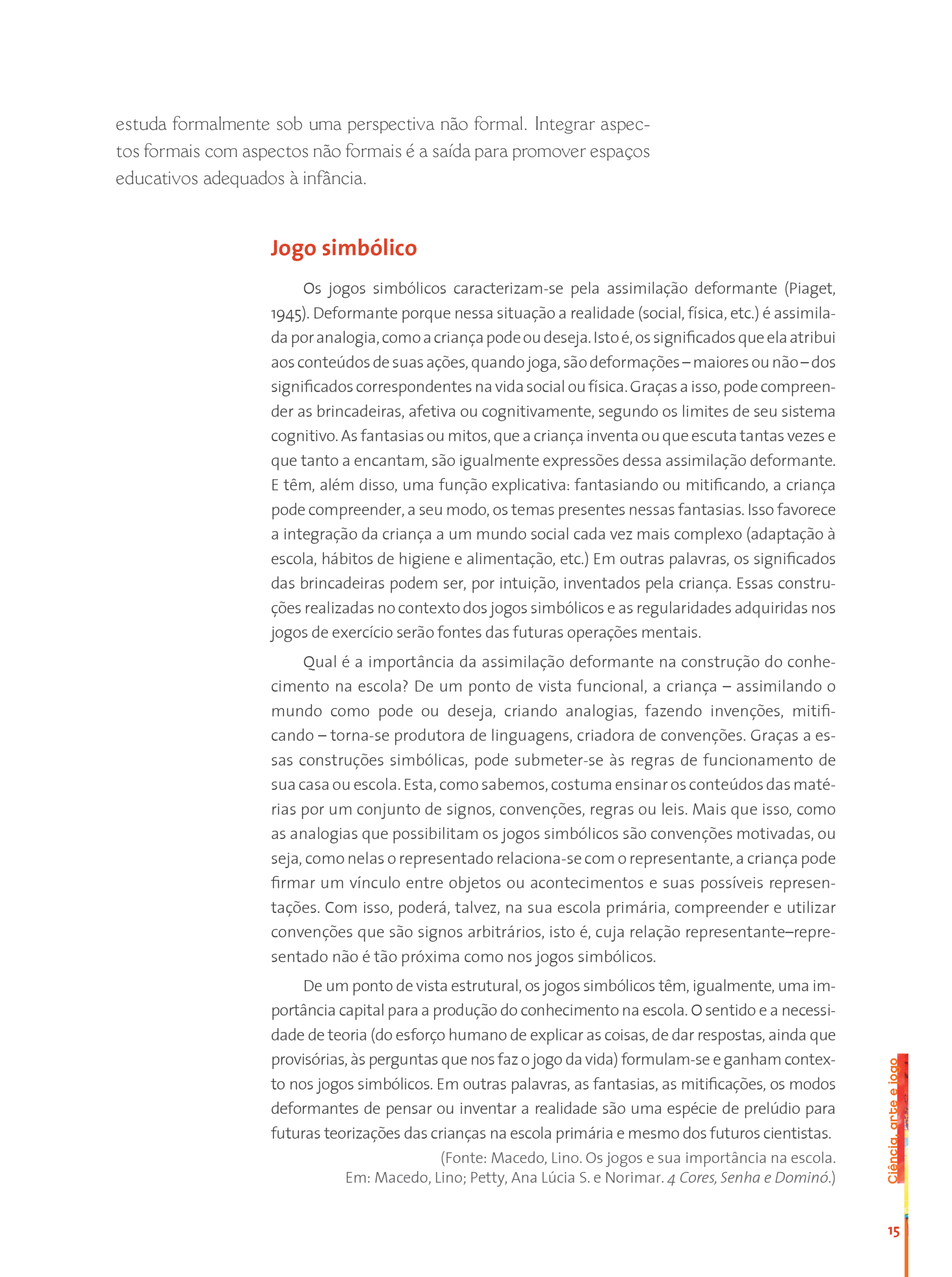 estuda formalmente sob uma perspectiva não formal. Integrar aspectos formais com aspectos não formais é a saída para promover espaços educativos adequados à infância.

Jogo simbólico

Os jogos simbólicos caracterizam-se pela assimilação deformante (Piaget, 1945). Deformante porque nessa situação a realidade (social, física, etc.) é assimilada por analogia, como a criança pode ou deseja. Isto é, os significados que ela atribui aos conteúdos de suas ações, quando joga, são deformações – maiores ou não – dos significados correspondentes na vida social ou física. Graças a isso, pode compreender as brincadeiras, afetiva ou cognitivamente, segundo os limites de seu sistema cognitivo. As fantasias ou mitos, que a criança inventa ou que escuta tantas vezes e que tanto a encantam, são igualmente expressões dessa assimilação deformante. E têm, além disso, uma função explicativa: fantasiando ou mitificando, a criança pode compreender, a seu modo, os temas presentes nessas fantasias. Isso favorece a integração da criança a um mundo social cada vez mais complexo (adaptação à escola, hábitos de higiene e alimentação, etc.) Em outras palavras, os significados das brincadeiras podem ser, por intuição, inventados pela criança. Essas construções realizadas no contexto dos jogos simbólicos e as regularidades adquiridas nos jogos de exercício serão fontes das futuras operações mentais.

Qual é a importância da assimilação deformante na construção do conhecimento na escola? De um ponto de vista funcional, a criança – assimilando o mundo como pode ou deseja, criando analogias, fazendo invenções, mitificando – torna-se produtora de linguagens, criadora de convenções. Graças a essas construções simbólicas, pode submeter-se às regras de funcionamento de sua casa ou escola. Esta, como sabemos, costuma ensinar os conteúdos das matérias por um conjunto de signos, convenções, regras ou leis. Mais que isso, como as analogias que possibilitam os jogos simbólicos são convenções motivadas, ou seja, como nelas o representado relaciona-se com o representante, a criança pode firmar um vínculo entre objetos ou acontecimentos e suas possíveis representações. Com isso, poderá, talvez, na sua escola primária, compreender e utilizar convenções que são signos arbitrários, isto é, cuja relação representante–representado não é tão próxima como nos jogos simbólicos.

De um ponto de vista estrutural, os jogos simbólicos têm, igualmente, uma importância capital para a produção do conhecimento na escola. O sentido e a necessidade de teoria (do esforço humano de explicar as coisas, de dar respostas, ainda que provisórias, às perguntas que nos faz o jogo da vida) formulam-se e ganham contexto nos jogos simbólicos. Em outras palavras, as fantasias, as mitificações, os modos deformantes de pensar ou inventar a realidade são uma espécie de prelúdio para futuras teorizações das crianças na escola primária e mesmo dos futuros cientistas.

(Fonte: Macedo, Lino. Os jogos e sua importância na escola. Em: Macedo, Lino; Petty, Ana Lúcia S. e Norimar. 4 Cores, Senha e Dominó.)

Ciência, arte e jogo

15